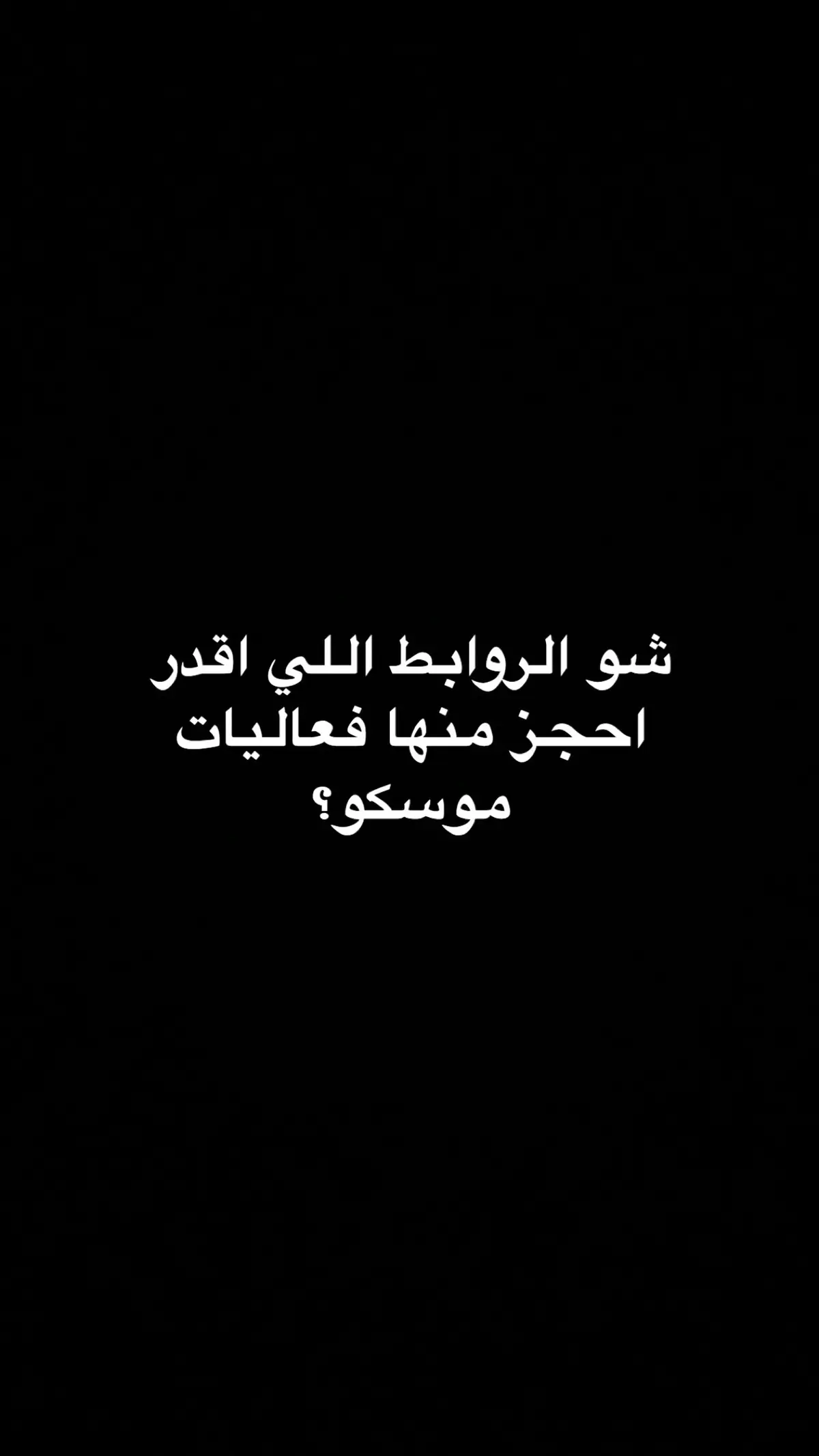 شو الروابط اللي اقدر احجز منها فعاليات موسكو؟